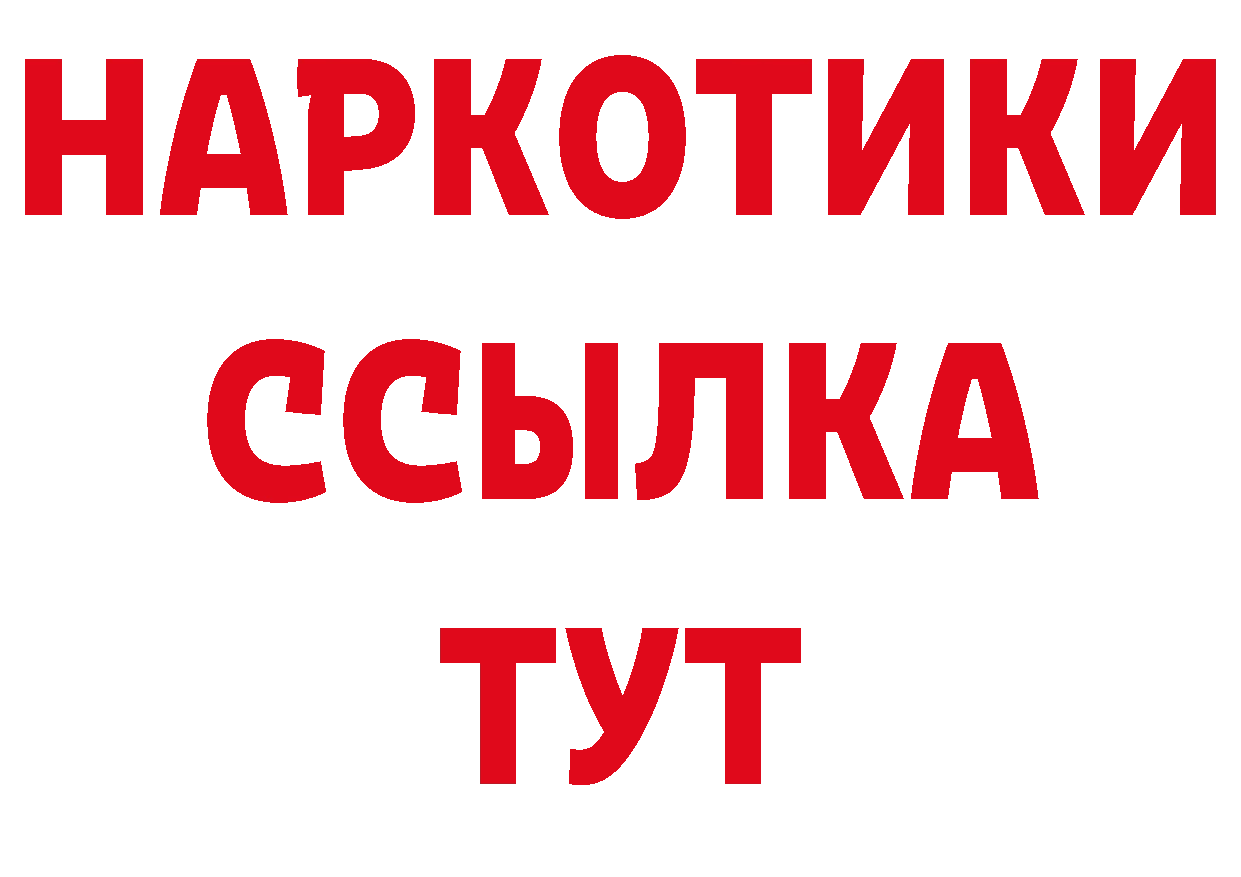 НАРКОТИКИ
ССЫЛКА
ТУТ